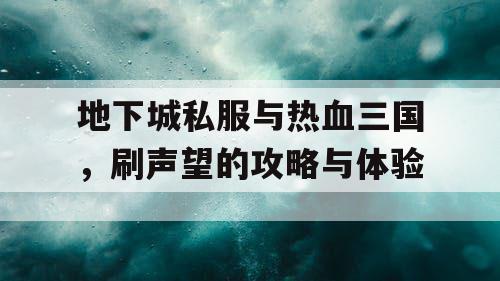 地下城私服与热血三国，刷声望的攻略与体验